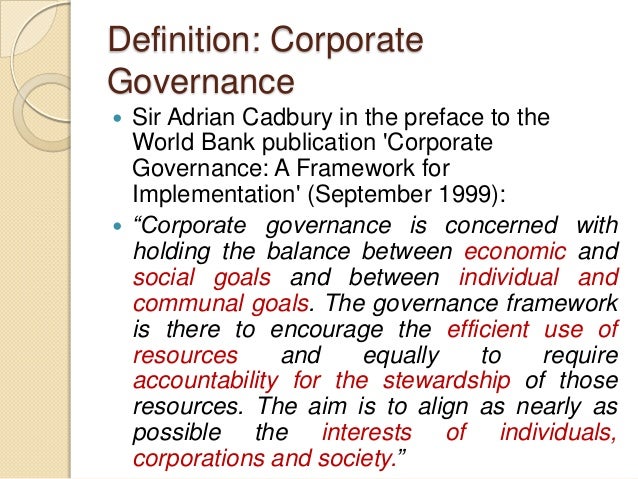 Definition: Corporate Governance

• Sir Adrian Cadbury in the preface to the World Bank publication 'Corporate Governance: A Framework for Implementation' (September 1999):

• "Corporate governance is concerned with holding the balance between economic and social goals and between individual and communal goals. The governance framework is there to encourage the efficient use of resources and equally to require accountability for the stewardship of those resources. The aim is to align as nearly as possible the interests of individuals, corporations and society."